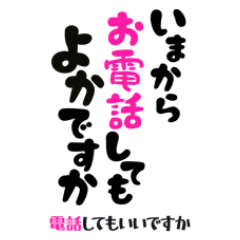 いまから
お電話しても
よかですか

電話してもいいですか